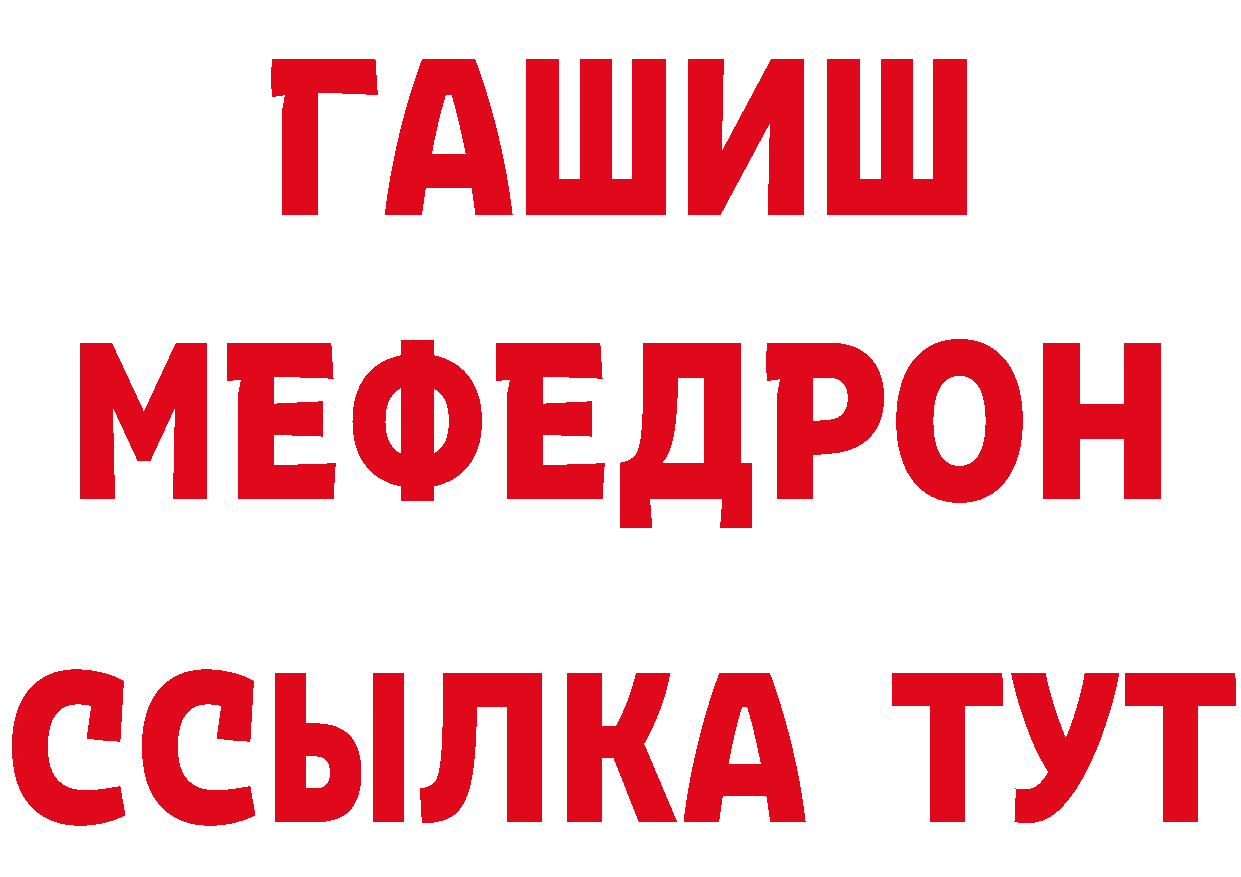 ГАШИШ
МЕФЕДРОН
ССЫЛКА ТУТ